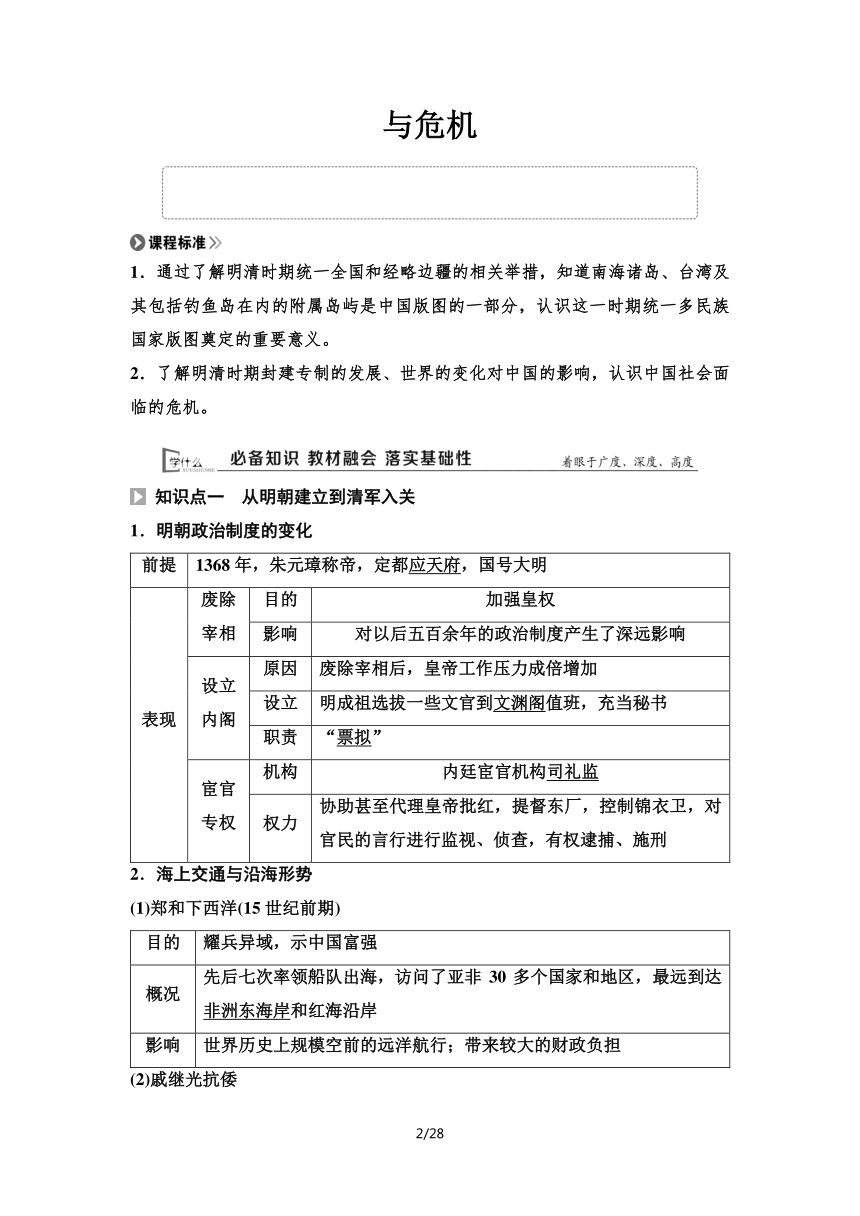 与危机

课程标准

1．通过了解明清时期统一全国和经略边疆的相关举措，知道南海诸岛、台湾及其包括钓鱼岛在内的附属岛屿是中国版图的一部分，认识这一时期统一多民族国家版图奠定的重要意义。

2．了解明清时期封建专制的发展、世界的变化对中国的影响，认识中国社会面临的危机。

学什么 必备知识 教材融会 落实基础性 着眼于广度、深度、高度

知识点一 从明朝建立到清军入关

1．明朝政治制度的变化

| 前提 | 1368年，朱元璋称帝，定都应天府，国号大明 | | |
|---|---|---|---|
| 表现 | 废除宰相 | 目的 | 加强皇权 |
| | | 影响 | 对以后五百余年的政治制度产生了深远影响 |
| | 设立内阁 | 原因 | 废除宰相后，皇帝工作压力成倍增加 |
| | | 设立 | 明成祖选拔一些文官到文渊阁值班，充当秘书 |
| | | 职责 | “票拟” |
| | 宦官专权 | 机构 | 内廷宦官机构司礼监 |
| | | 权力 | 协助甚至代理皇帝批红，提督东厂，控制锦衣卫，对官民的言行进行监视、侦查，有权逮捕、施刑 |

2．海上交通与沿海形势

(1)郑和下西洋(15世纪前期)

| 目的 | 耀兵异域，示中国富强 |
|---|---|
| 概况 | 先后七次率领船队出海，访问了亚非30多个国家和地区，最远到达非洲东海岸和红海沿岸 |
| 影响 | 世界历史上规模空前的远洋航行；带来较大的财政负担 |

(2)戚继光抗倭

2/28